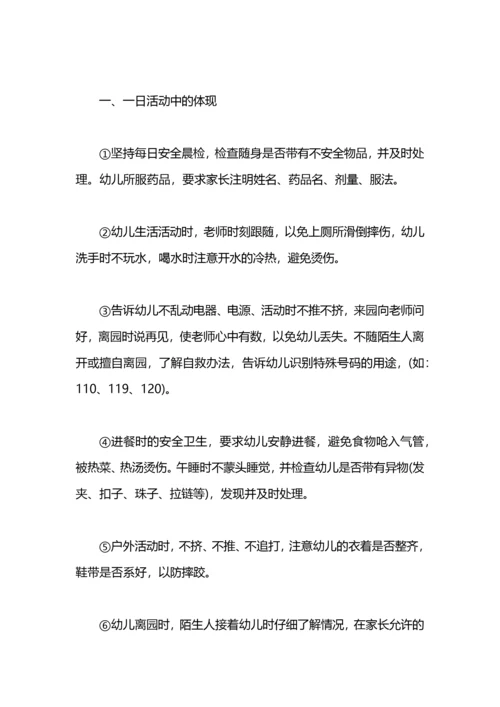 一、一日活动中的体现

①坚持每日安全晨检，检查随身是否带有不安全物品，并及时处理。幼儿所服药品，要求家长注明姓名、药品名、剂量、服法。

②幼儿生活活动时，老师时刻跟随，以免上厕所滑倒摔伤，幼儿洗手时不玩水，喝水时注意开水的冷热，避免烫伤。

③告诉幼儿不乱动电器、电源、活动时不推不挤，来园向老师问好，离园时说再见，使老师心中有数，以免幼儿丢失。不随陌生人离开或擅自离园，了解自救办法，告诉幼儿识别特殊号码的用途，(如：110、119、120)。

④进餐时的安全卫生，要求幼儿安静进餐，避免食物呛入气管，被热菜、热汤烫伤。午睡时不蒙头睡觉，并检查幼儿是否带有异物(发夹、扣子、珠子、拉链等)，发现并及时处理。

⑤户外活动时，不挤、不推、不追打，注意幼儿的衣着是否整齐，鞋带是否系好，以防摔跤。

⑥幼儿离园时，陌生人接着幼儿时仔细了解情况，在家长允许的